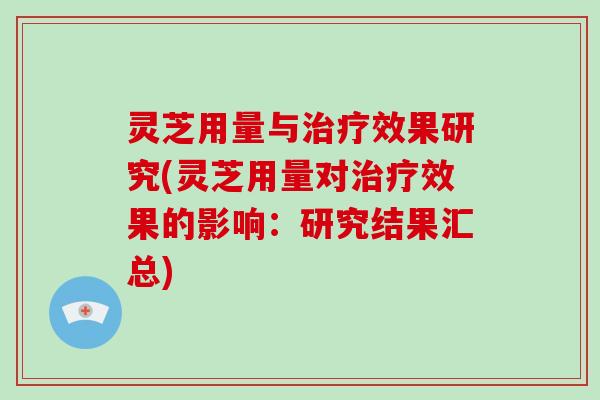 灵芝用量与治疗效果研究(灵芝用量对治疗效果的影响：研究结果汇总)